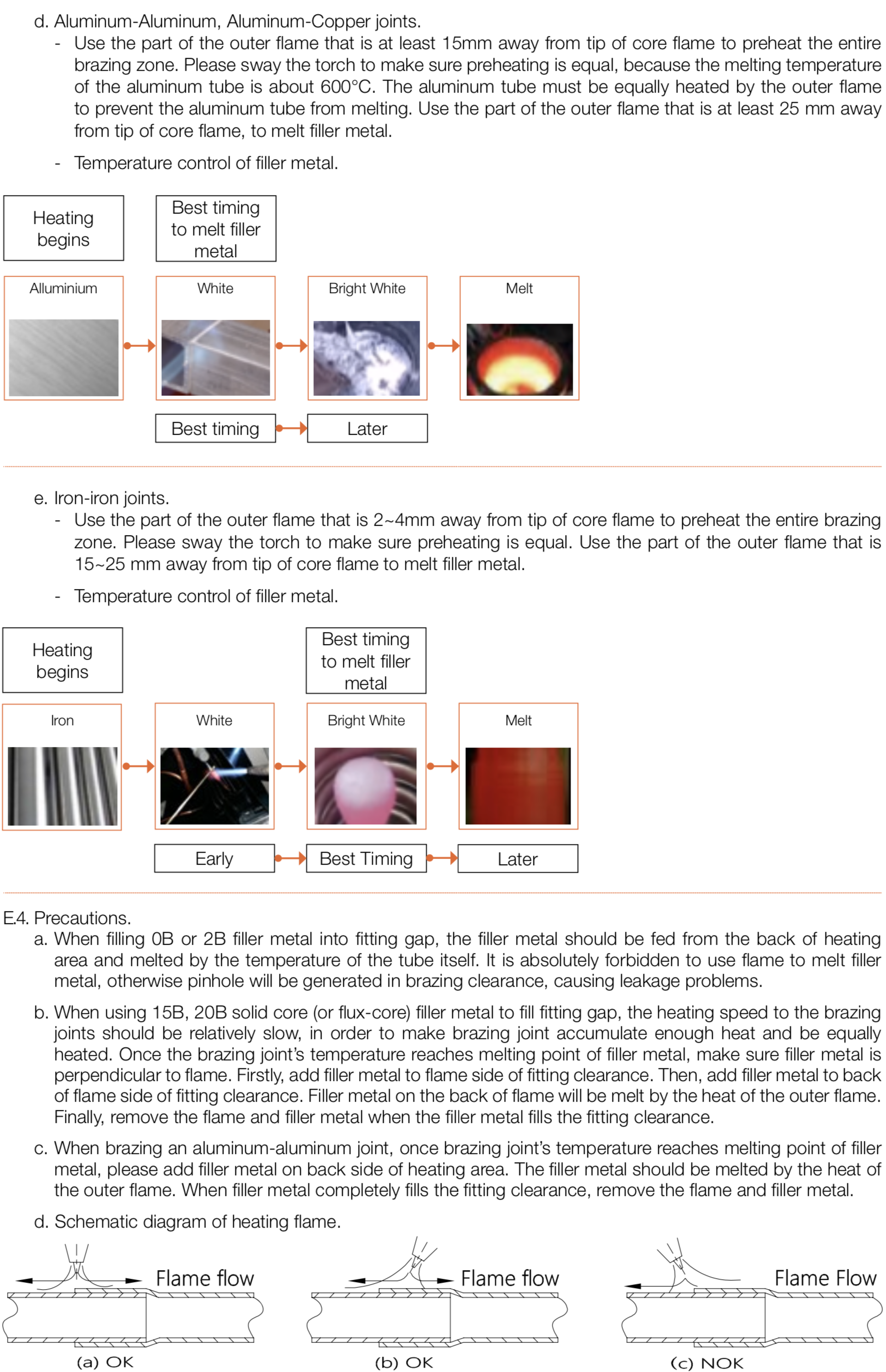 d. Aluminum-Aluminum, Aluminum-Copper joints.

- Use the part of the outer flame that is at least 15mm away from tip of core flame to preheat the entire brazing zone. Please sway the torch to make sure preheating is equal, because the melting temperature of the aluminum tube is about 600°C. The aluminum tube must be equally heated by the outer flame to prevent the aluminum tube from melting. Use the part of the outer flame that is at least 25 mm away from tip of core flame, to melt filler metal.

- Temperature control of filler metal.

Heating begins

Best timing to melt filler metal

Alluminium

White

Bright White

Melt

Best timing

Later

e. Iron-iron joints.

- Use the part of the outer flame that is 2~4mm away from tip of core flame to preheat the entire brazing zone. Please sway the torch to make sure preheating is equal. Use the part of the outer flame that is 15~25 mm away from tip of core flame to melt filler metal.

- Temperature control of filler metal.

Heating begins

Best timing to melt filler metal

Iron

White

Bright White

Melt

Early

Best Timing

Later

E.4. Precautions.

a. When filling 0B or 2B filler metal into fitting gap, the filler metal should be fed from the back of heating area and melted by the temperature of the tube itself. It is absolutely forbidden to use flame to melt filler metal, otherwise pinhole will be generated in brazing clearance, causing leakage problems.

b. When using 15B, 20B solid core (or flux-core) filler metal to fill fitting gap, the heating speed to the brazing joints should be relatively slow, in order to make brazing joint accumulate enough heat and be equally heated. Once the brazing joint's temperature reaches melting point of filler metal, make sure filler metal is perpendicular to flame. Firstly, add filler metal to flame side of fitting clearance. Then, add filler metal to back of flame side of fitting clearance. Filler metal on the back of flame will be melt by the heat of the outer flame. Finally, remove the flame and filler metal when the filler metal fills the fitting clearance.

c. When brazing an aluminum-aluminum joint, once brazing joint's temperature reaches melting point of filler metal, please add filler metal on back side of heating area. The filler metal should be melted by the heat of the outer flame. When filler metal completely fills the fitting clearance, remove the flame and filler metal.

d. Schematic diagram of heating flame.

Flame flow

(a) OK

Flame flow

(b) OK

Flame Flow

(c) NOK